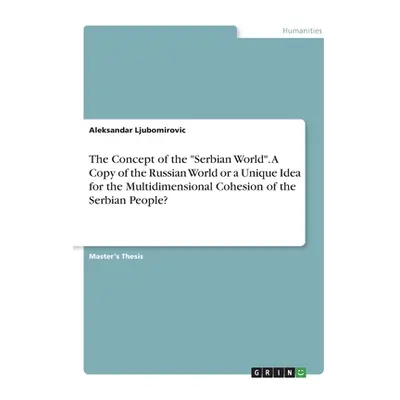 Humanities

Aleksandar Ljubomirovic

The Concept of the "Serbian World". A Copy of the Russian World or a Unique Idea for the Multidimensional Cohesion of the Serbian People?

Master's Thesis

GRIN